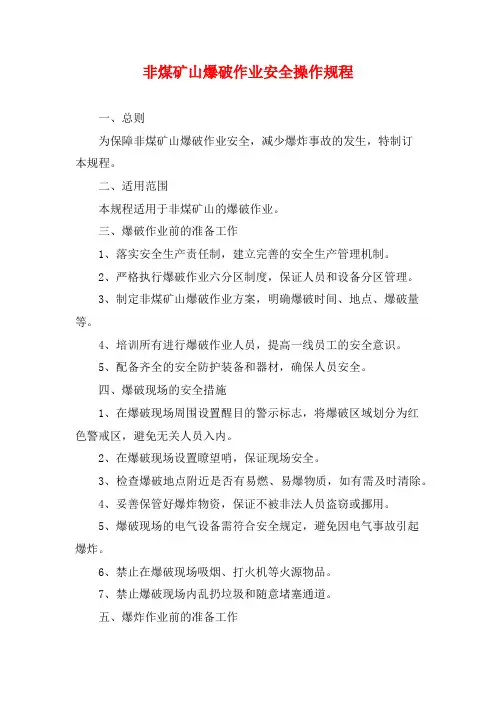 非煤矿山爆破作业安全操作规程

一、总则

为保障非煤矿山爆破作业安全，减少爆炸事故的发生，特制订本规程。

二、适用范围

本规程适用于非煤矿山的爆破作业。

三、爆破作业前的准备工作

1、落实安全生产责任制，建立完善的安全生产管理机制。

2、严格执行爆破作业六分区制度，保证人员和设备分区管理。

3、制定非煤矿山爆破作业方案，明确爆破时间、地点、爆破量等。

4、培训所有进行爆破作业人员，提高一线员工的安全意识。

5、配备齐全的安全防护装备和器材，确保人员安全。

四、爆破现场的安全措施

1、在爆破现场周围设置醒目的警示标志，将爆破区域划分为红色警戒区，避免无关人员入内。

2、在爆破现场设置瞭望哨，保证现场安全。

3、检查爆破地点附近是否有易燃、易爆物质，如有需及时清除。

4、妥善保管好爆炸物资，保证不被非法人员盗窃或挪用。

5、爆破现场的电气设备需符合安全规定，避免因电气事故引起爆炸。

6、禁止在爆破现场吸烟、打火机等火源物品。

7、禁止爆破现场内乱扔垃圾和随意堵塞通道。

五、爆炸作业前的准备工作